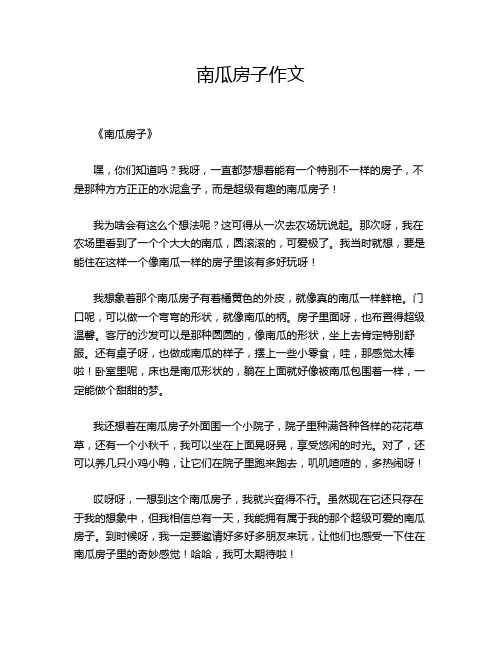 南瓜房子作文

《南瓜房子》

嘿，你们知道吗？我呀，一直都梦想着能有一个特别不一样的房子，不是那种方方正正的水泥盒子，而是超级有趣的南瓜房子！

我为啥会有这么个想法呢？这可得从一次去农场玩说起。那次呀，我在农场里看到了一个个大大的南瓜，圆滚滚的，可爱极了。我当时就想，要是能住在这样一个像南瓜一样的房子里该有多好玩呀！

我想象着那个南瓜房子有着橘黄色的外皮，就像真的南瓜一样鲜艳。门口呢，可以做一个弯弯的形状，就像南瓜的柄。房子里面呀，也布置得超级温馨。客厅的沙发可以是那种圆圆的，像南瓜的形状，坐上去肯定特别舒服。还有桌子呀，也做成南瓜的样子，摆上一些小零食，哇，那感觉太棒啦！卧室里呢，床也是南瓜形状的，躺在上面就好像被南瓜包围着一样，一定能做个甜甜的梦。

我还想着在南瓜房子外面围一个小院子，院子里种满各种各样的花花草草，还有一个小秋千，我可以坐在上面晃呀晃，享受悠闲的时光。对了，还可以养几只小鸡小鸭，让它们在院子里跑来跑去，叽叽喳喳的，多热闹呀！

哎呀呀，一想到这个南瓜房子，我就兴奋得不行。虽然现在它还只存在于我的想象中，但我相信总有一天，我能拥有属于我的那个超级可爱的南瓜房子。到时候呀，我一定要邀请好多好多朋友来玩，让他们也感受一下住在南瓜房子里的奇妙感觉！哈哈，我可太期待啦！